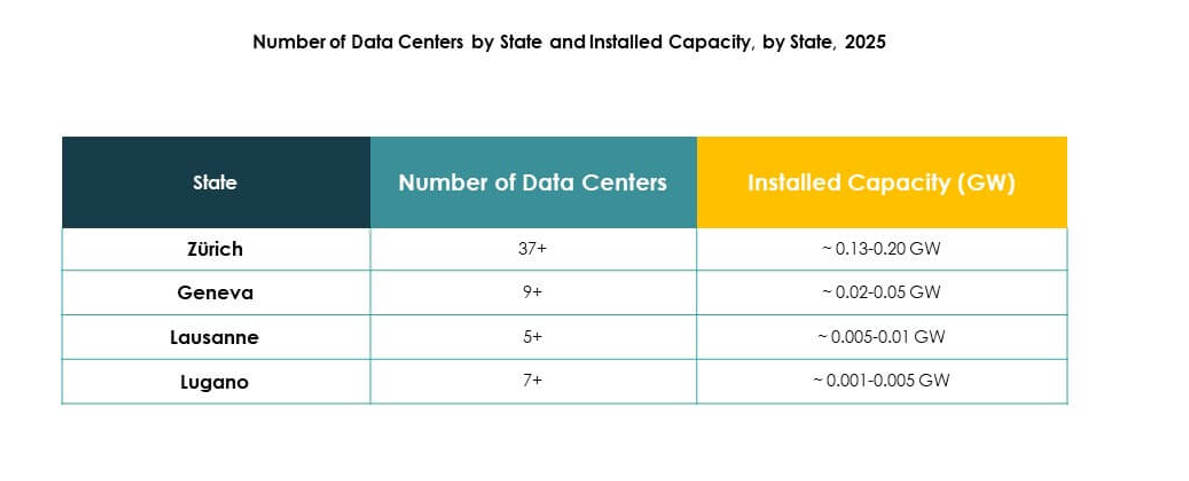 Number of Data Centers by State and Installed Capacity, by State, 2025

| State | Number of Data Centers | Installed Capacity (GW) |
|---|---|---|
| Zürich | 37+ | ~ 0.13-0.20 GW |
| Geneva | 9+ | ~ 0.02-0.05 GW |
| Lausanne | 5+ | ~ 0.005-0.01 GW |
| Lugano | 7+ | ~ 0.001-0.005 GW |